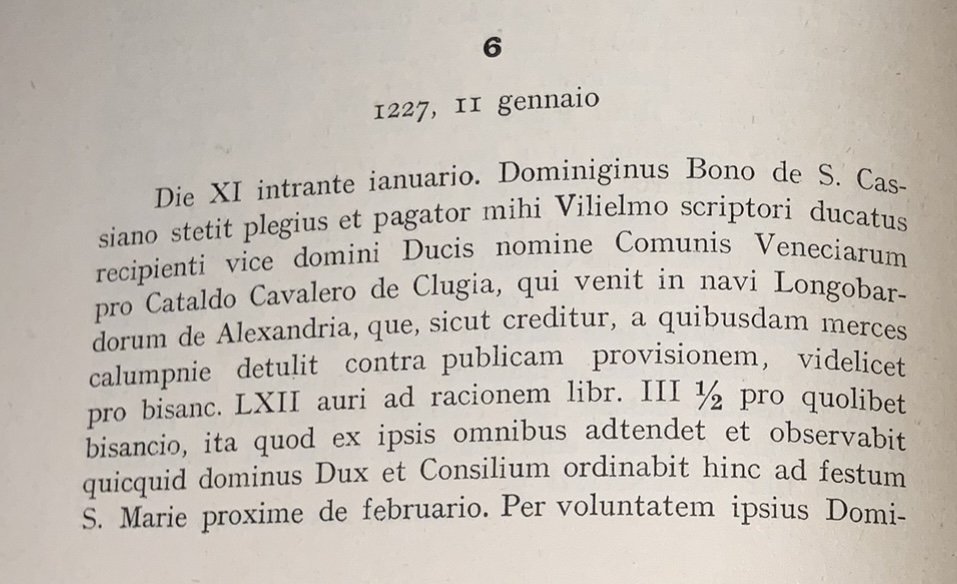 6

1227, 11 gennaio

Die XI intrante ianuario. Dominiginus Bono de S. Cassiano stetit plegius et pagator mihi Vilielmo scriptori ducatus recipienti vice domini Ducis nomine Comunis Veneciarum pro Cataldo Cavalero de Clugia, qui venit in navi Longobardorum de Alexandria, que, sicut creditur, a quibusdam merces calumpnie detulit contra publicam provisionem, videlicet pro bisanc. LXII auri ad racionem libr. III $\frac{1}{2}$ pro quolibet bisancio, ita quod ex ipsis omnibus adtendet et observabit quicquid dominus Dux et Consilium ordinabit hinc ad festum S. Marie proxime de februario. Per voluntatem ipsius Domi-